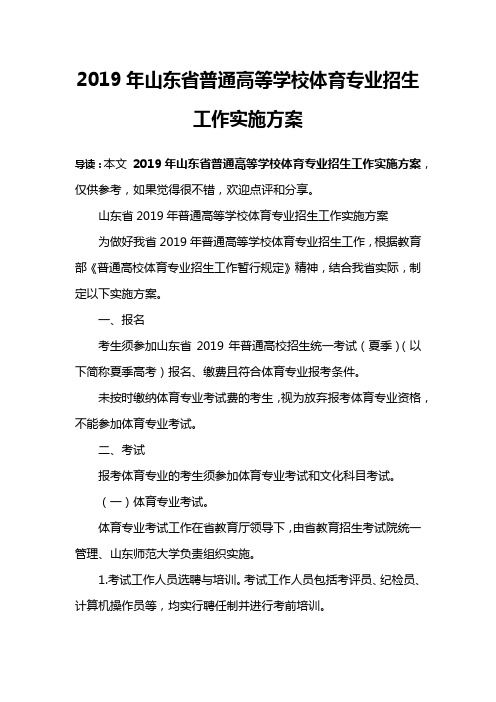 2019 年山东省普通高等学校体育专业招生工作实施方案

导读：本文 2019 年山东省普通高等学校体育专业招生工作实施方案，仅供参考，如果觉得很不错，欢迎点评和分享。

山东省 2019 年普通高等学校体育专业招生工作实施方案

为做好我省 2019 年普通高等学校体育专业招生工作，根据教育部《普通高校体育专业招生工作暂行规定》精神，结合我省实际，制定以下实施方案。

一、报名

考生须参加山东省 2019 年普通高校招生统一考试（夏季）（以下简称夏季高考）报名、缴费且符合体育专业报考条件。

未按时缴纳体育专业考试费的考生，视为放弃报考体育专业资格，不能参加体育专业考试。

二、考试

报考体育专业的考生须参加体育专业考试和文化科目考试。

（一）体育专业考试。

体育专业考试工作在省教育厅领导下，由省教育招生考试院统一管理、山东师范大学负责组织实施。

1.考试工作人员选聘与培训。考试工作人员包括考评员、纪检员、计算机操作员等，均实行聘任制并进行考前培训。